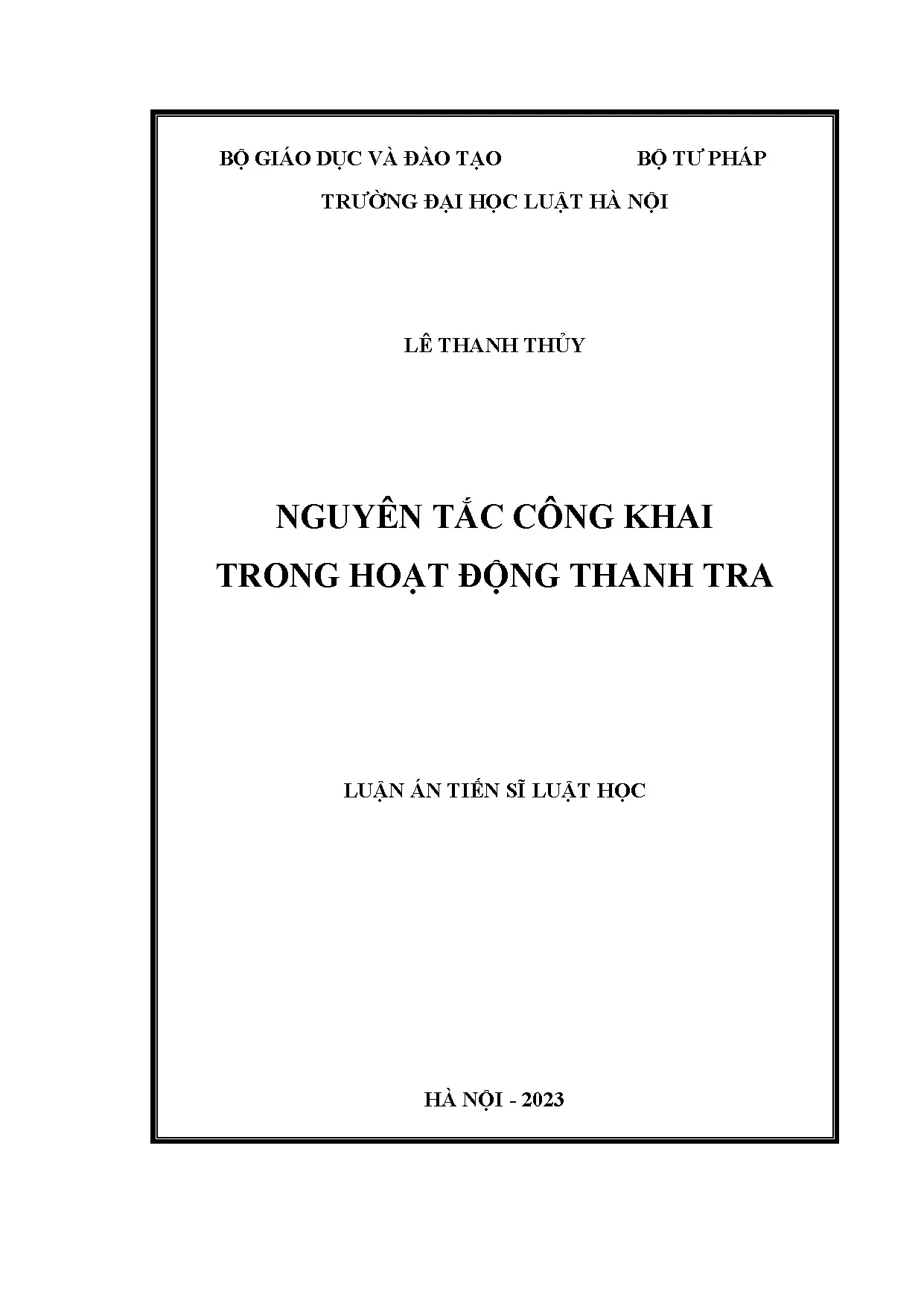 BỘ GIÁO DỤC VÀ ĐÀO TẠO BỘ TƯ PHÁP

TRƯỜNG ĐẠI HỌC LUẬT HÀ NỘI

LÊ THANH THỦY

NGUYÊN TẮC CÔNG KHAI
TRONG HOẠT ĐỘNG THANH TRA

LUẬN ÁN TIẾN SĨ LUẬT HỌC

HÀ NỘI - 2023